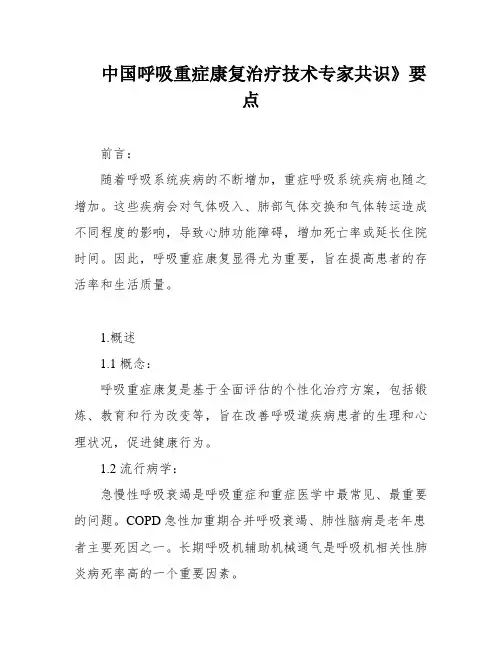 中国呼吸重症康复治疗技术专家共识》要点

前言：

随着呼吸系统疾病的不断增加，重症呼吸系统疾病也随之增加。这些疾病会对气体吸入、肺部气体交换和气体转运造成不同程度的影响，导致心肺功能障碍，增加死亡率或延长住院时间。因此，呼吸重症康复显得尤为重要，旨在提高患者的存活率和生活质量。

1.概述

1.1 概念：

呼吸重症康复是基于全面评估的个性化治疗方案，包括锻炼、教育和行为改变等，旨在改善呼吸道疾病患者的生理和心理状况，促进健康行为。

1.2 流行病学：

急慢性呼吸衰竭是呼吸重症和重症医学中最常见、最重要的问题。COPD 急性加重期合并呼吸衰竭、肺性脑病是老年患者主要死因之一。长期呼吸机辅助机械通气是呼吸机相关性肺炎病死率高的一个重要因素。